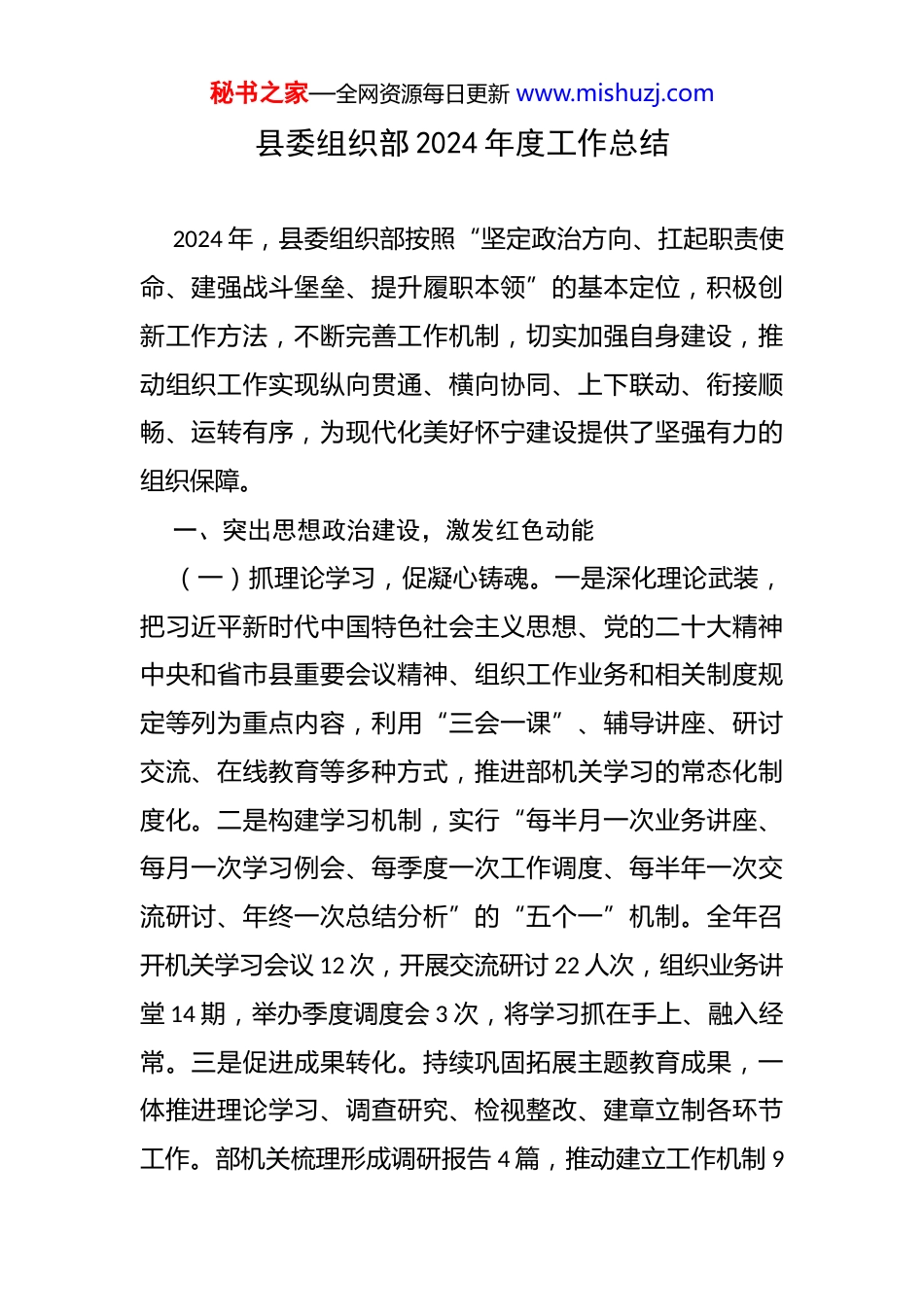 秘书之家—全网资源每日更新 www.mishuzj.com

县委组织部 2024 年度工作总结

2024 年，县委组织部按照“坚定政治方向、扛起职责使命、建强战斗堡垒、提升履职本领”的基本定位，积极创新工作方法，不断完善工作机制，切实加强自身建设，推动组织工作实现纵向贯通、横向协同、上下联动、衔接顺畅、运转有序，为现代化美好怀宁建设提供了坚强有力的组织保障。

一、突出思想政治建设，激发红色动能

（一）抓理论学习，促凝心铸魂。一是深化理论武装，把习近平新时代中国特色社会主义思想、党的二十大精神中央和省市县重要会议精神、组织工作业务和相关制度规定等列为重点内容，利用“三会一课”、辅导讲座、研讨交流、在线教育等多种方式，推进部机关学习的常态化制度化。二是构建学习机制，实行“每半月一次业务讲座、每月一次学习例会、每季度一次工作调度、每半年一次交流研讨、年终一次总结分析”的“五个一”机制。全年召开机关学习会议 12 次，开展交流研讨 22 人次，组织业务讲堂 14 期，举办季度调度会 3 次，将学习抓在手上、融入经常。三是促进成果转化。持续巩固拓展主题教育成果，一体推进理论学习、调查研究、检视整改、建章立制各环节工作。部机关梳理形成调研报告 4 篇，推动建立工作机制 9